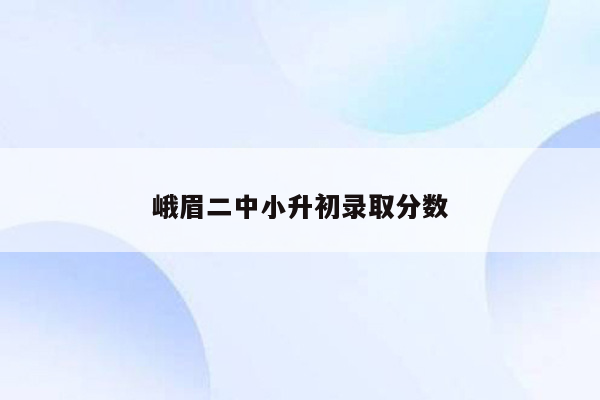 峨眉二中小升初录取分数